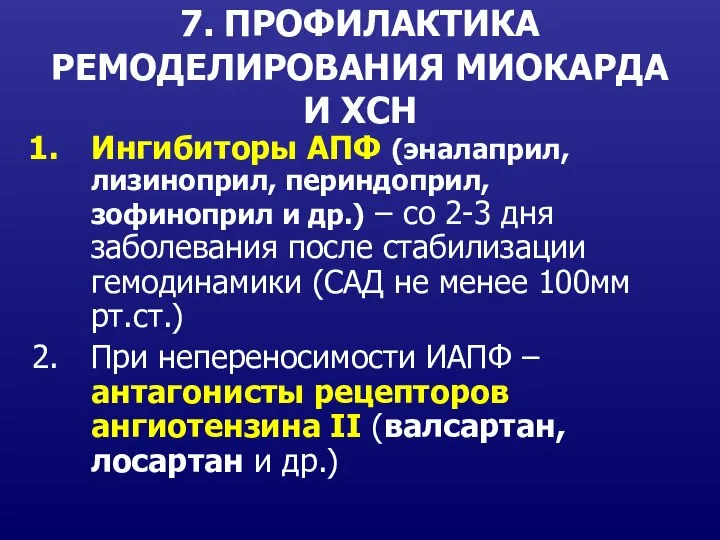 7. ПРОФИЛАКТИКА РЕМОДЕЛИРОВАНИЯ МИОКАРДА И ХСН

1. Ингибиторы АПФ (эналаприл, лизиноприл, периндоприл, зофиноприл и др.) – со 2-3 дня заболевания после стабилизации гемодинамики (САД не менее 100мм рт.ст.)

2. При непереносимости ИАПФ – антагонисты рецепторов ангиотензина II (валсартан, лосартан и др.)